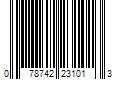 0 78742 23101 3